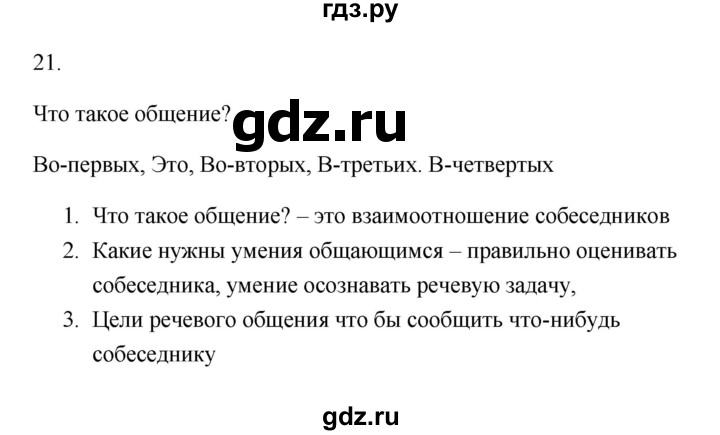 гдз.ру

21.

Что такое общение? gdz.ru

Во-первых, Это, Во-вторых, В-третьих. В-четвертых

1. Что такое общение? – это взаимоотношение собеседников
2. Какие нужны умения общающимся – правильно оценивать собеседника, умение осознавать речевую задачу,
3. Цели речевого общения что бы сообщить что-нибудь собеседнику

gdz.ru